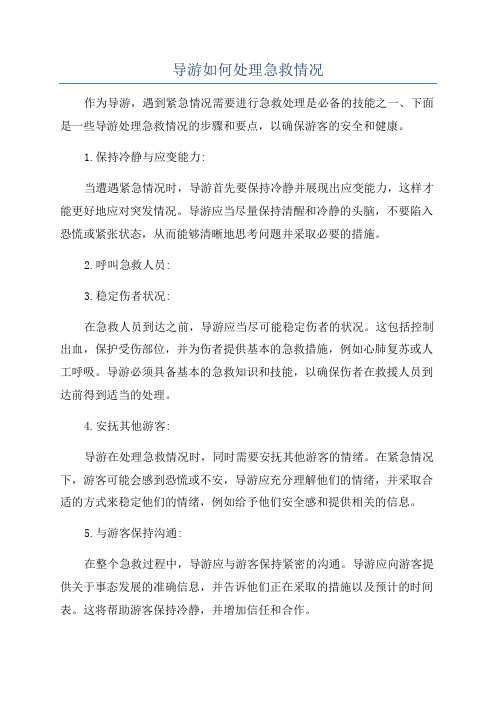 导游如何处理急救情况

作为导游，遇到紧急情况需要进行急救处理是必备的技能之一、下面是一些导游处理急救情况的步骤和要点，以确保游客的安全和健康。

1.保持冷静与应变能力:

当遭遇紧急情况时，导游首先要保持冷静并展现出应变能力，这样才能更好地应对突发情况。导游应当尽量保持清醒和冷静的头脑，不要陷入恐慌或紧张状态，从而能够清晰地思考问题并采取必要的措施。

2.呼叫急救人员:

3.稳定伤者状况:

在急救人员到达之前，导游应当尽可能稳定伤者的状况。这包括控制出血，保护受伤部位，并为伤者提供基本的急救措施，例如心肺复苏或人工呼吸。导游必须具备基本的急救知识和技能，以确保伤者在救援人员到达前得到适当的处理。

4.安抚其他游客:

导游在处理急救情况时，同时需要安抚其他游客的情绪。在紧急情况下，游客可能会感到恐慌或不安，导游应充分理解他们的情绪，并采取合适的方式来稳定他们的情绪，例如给予他们安全感和提供相关的信息。

5.与游客保持沟通:

在整个急救过程中，导游应与游客保持紧密的沟通。导游应向游客提供关于事态发展的准确信息，并告诉他们正在采取的措施以及预计的时间表。这将帮助游客保持冷静，并增加信任和合作。